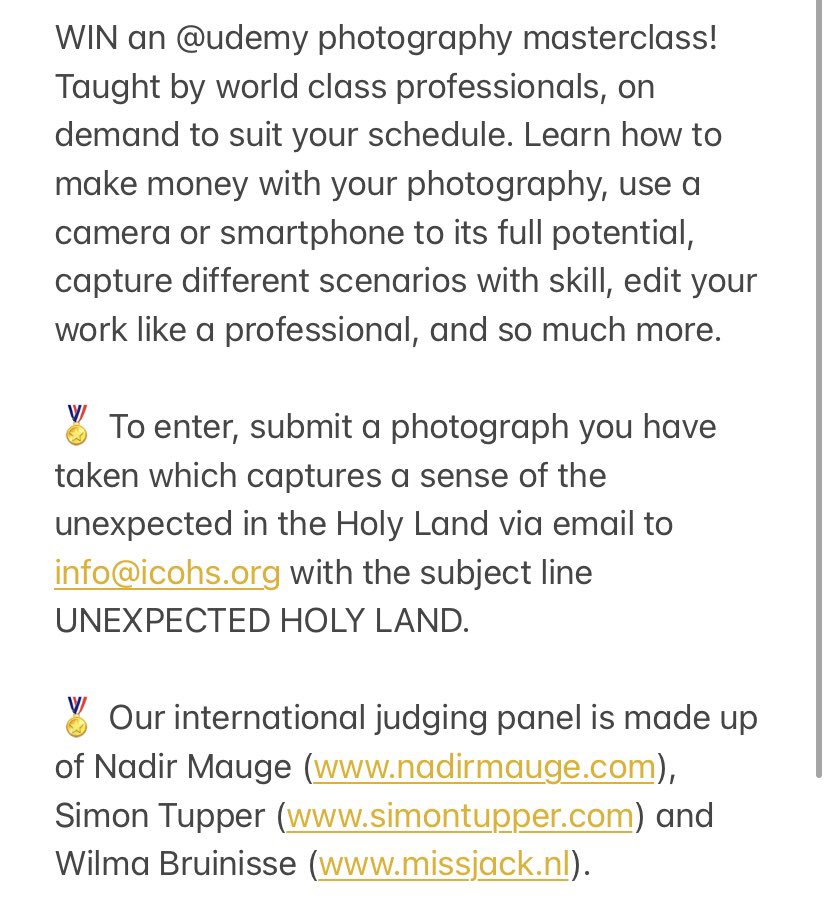 WIN an @udemy photography masterclass! Taught by world class professionals, on demand to suit your schedule. Learn how to make money with your photography, use a camera or smartphone to its full potential, capture different scenarios with skill, edit your work like a professional, and so much more.

🏅 To enter, submit a photograph you have taken which captures a sense of the unexpected in the Holy Land via email to info@icohs.org with the subject line UNEXPECTED HOLY LAND.

🏅 Our international judging panel is made up of Nadir Mauge (www.nadirmauge.com), Simon Tupper (www.simontupper.com) and Wilma Bruinisse (www.missjack.nl).